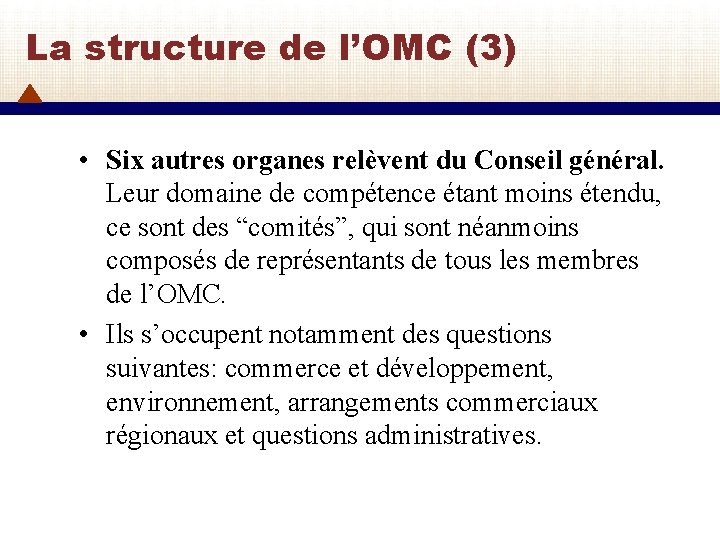 La structure de l’OMC (3)

• Six autres organes relèvent du Conseil général. Leur domaine de compétence étant moins étendu, ce sont des “comités”, qui sont néanmoins composés de représentants de tous les membres de l’OMC.

• Ils s’occupent notamment des questions suivantes: commerce et développement, environnement, arrangements commerciaux régionaux et questions administratives.